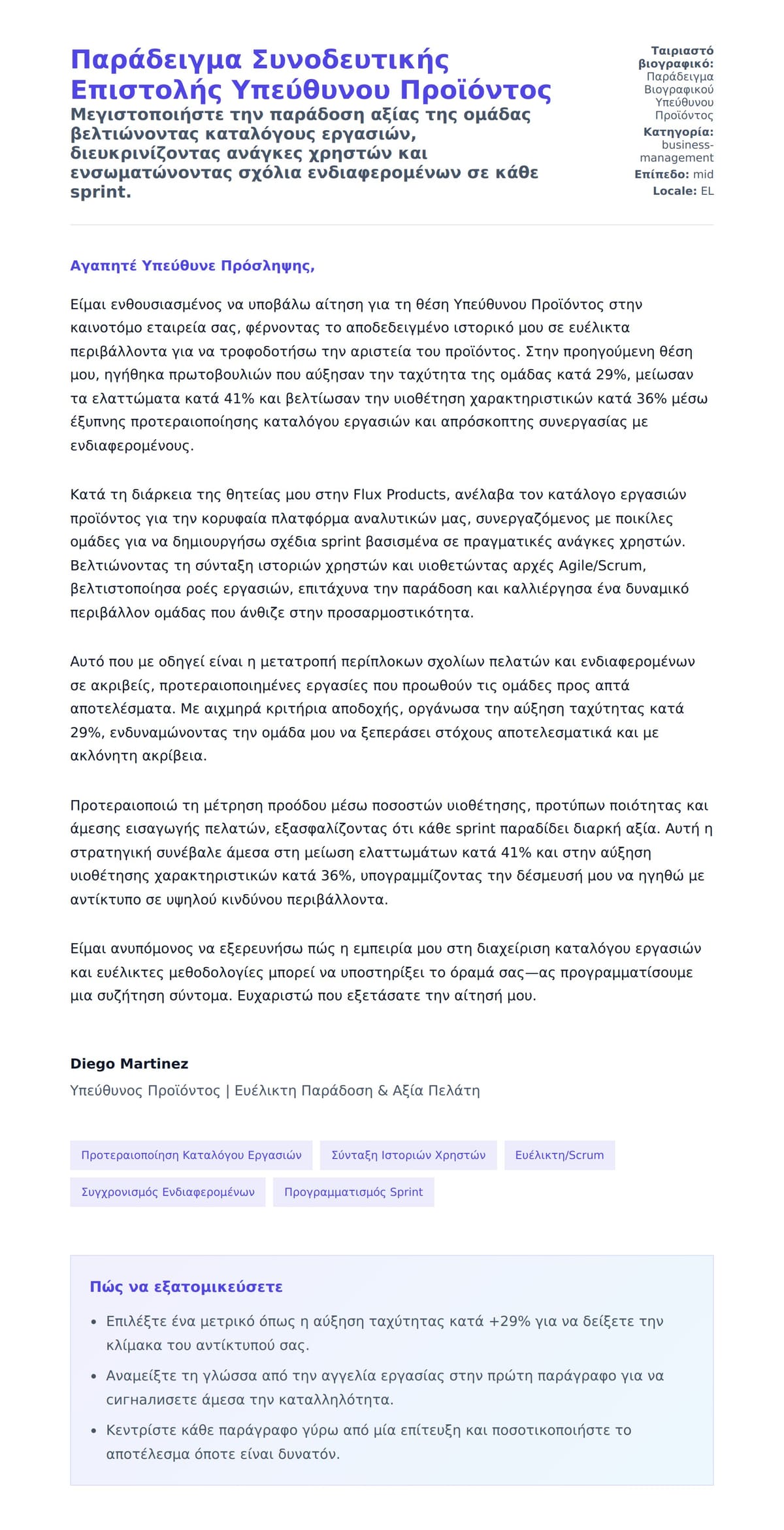 Παράδειγμα Συνοδευτικής Επιστολής Υπεύθυνου Προϊόντος

Μεγιστοποιήστε την παράδοση αξίας της ομάδας βελτιώνοντας καταλόγους εργασιών, διευκρινίζοντας ανάγκες χρηστών και ενσωματώνοντας σχόλια ενδιαφερομένων σε κάθε sprint.

Ταιριαστό βιογραφικό: Παράδειγμα Βιογραφικού Υπεύθυνου Προϊόντος
Κατηγορία: business-management
Επίπεδο: mid
Locale: EL

Αγαπητέ Υπεύθυνε Πρόσληψης,

Είμαι ενθουσιασμένος να υποβάλω αίτηση για τη θέση Υπεύθυνου Προϊόντος στην καινοτόμο εταιρεία σας, φέρνοντας το αποδεδειγμένο ιστορικό μου σε ευέλικτα περιβάλλοντα για να τροφοδοτήσω την αριστεία του προϊόντος. Στην προηγούμενη θέση μου, ηγήθηκα πρωτοβουλιών που αύξησαν την ταχύτητα της ομάδας κατά 29%, μείωσαν τα ελαττώματα κατά 41% και βελτίωσαν την υιοθέτηση χαρακτηριστικών κατά 36% μέσω έξυπνης προτεραιοποίησης καταλόγου εργασιών και απρόσκοπτης συνεργασίας με ενδιαφερομένους.

Κατά τη διάρκεια της θητείας μου στην Flux Products, ανέλαβα τον κατάλογο εργασιών προϊόντος για την κορυφαία πλατφόρμα αναλυτικών μας, συνεργαζόμενος με ποικίλες ομάδες για να δημιουργήσω σχέδια sprint βασισμένα σε πραγματικές ανάγκες χρηστών. Βελτιώνοντας τη σύνταξη ιστοριών χρηστών και υιοθετώντας αρχές Agile/Scrum, βελτιστοποίησα ροές εργασιών, επιτάχυνα την παράδοση και καλλιέργησα ένα δυναμικό περιβάλλον ομάδας που άνθιζε στην προσαρμοστικότητα.

Αυτό που με οδηγεί είναι η μετατροπή περίπλοκων σχολίων πελατών και ενδιαφερομένων σε ακριβείς, προτεραιοποιημένες εργασίες που προωθούν τις ομάδες προς απτά αποτελέσματα. Με αιχμηρά κριτήρια αποδοχής, οργάνωσα την αύξηση ταχύτητας κατά 29%, ενδυναμώνοντας την ομάδα μου να ξεπεράσει στόχους αποτελεσματικά και με ακλόνητη ακρίβεια.

Προτεραιοποιώ τη μέτρηση προόδου μέσω ποσοστών υιοθέτησης, προτύπων ποιότητας και άμεσης εισαγωγής πελατών, εξασφαλίζοντας ότι κάθε sprint παραδίδει διαρκή αξία. Αυτή η στρατηγική συνέβαλε άμεσα στη μείωση ελαττωμάτων κατά 41% και στην αύξηση υιοθέτησης χαρακτηριστικών κατά 36%, υπογραμμίζοντας την δέσμευσή μου να ηγηθώ με αντίκτυπο σε υψηλού κινδύνου περιβάλλοντα.

Είμαι ανυπόμονος να εξερευνήσω πώς η εμπειρία μου στη διαχείριση καταλόγου εργασιών και ευέλικτες μεθοδολογίες μπορεί να υποστηρίξει το όραμά σας—ας προγραμματίσουμε μια συζήτηση σύντομα. Ευχαριστώ που εξετάσατε την αίτησή μου.

Diego Martinez
Υπεύθυνος Προϊόντος | Ευέλικτη Παράδοση & Αξία Πελάτη

Προτεραιοποίηση Καταλόγου Εργασιών
Σύνταξη Ιστοριών Χρηστών
Ευέλικτη/Scrum
Συγχρονισμός Ενδιαφερομένων
Προγραμματισμός Sprint

Πώς να εξατομικεύσετε

- Επιλέξτε ένα μετρικό όπως η αύξηση ταχύτητας κατά +29% για να δείξετε την κλίμακα του αντίκτυπού σας.
- Αναμείξτε τη γλώσσα από την αγγελία εργασίας στην πρώτη παράγραφο για να σιγναλισετε άμεσα την καταλληλότητα.
- Κεντρίστε κάθε παράγραφο γύρω από μία επίτευξη και ποσοτικοποιήστε το αποτέλεσμα όποτε είναι δυνατόν.